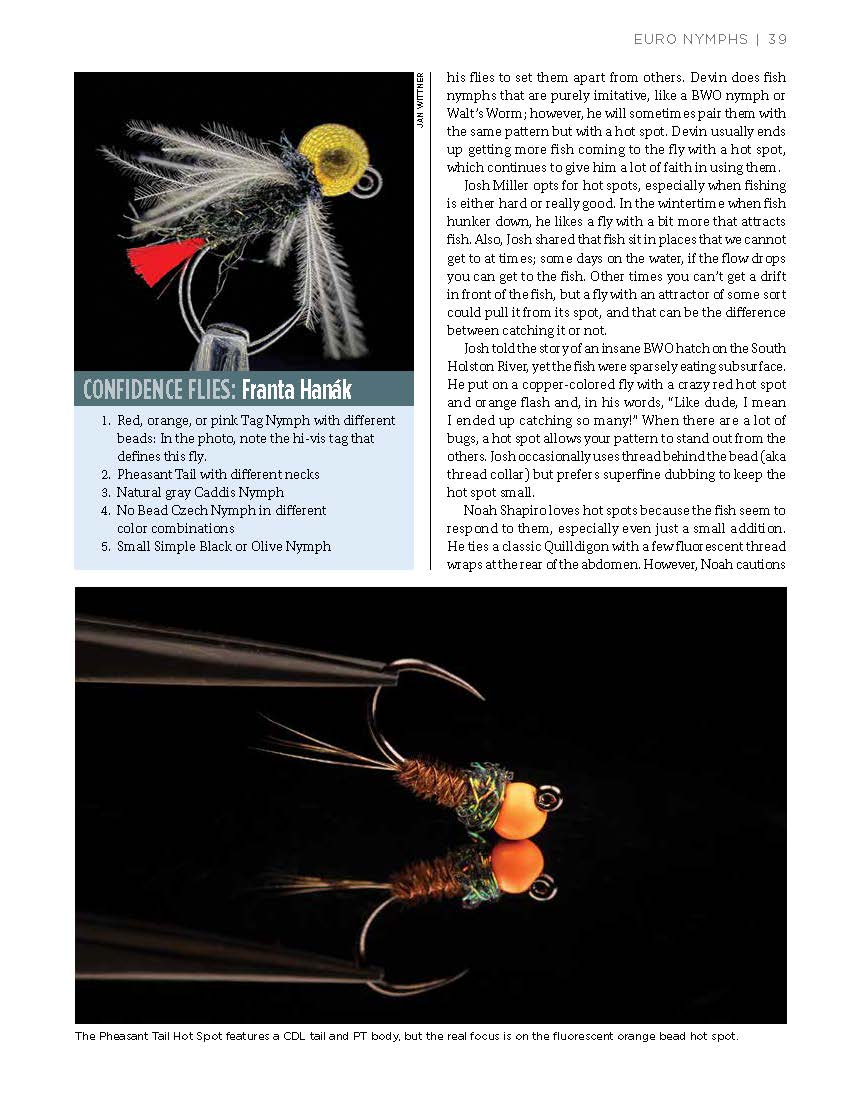 EURO NYMPHS | 39

JAN WITTNER

CONFIDENCE FLIES: Franta Hanák

1. Red, orange, or pink Tag Nymph with different beads: In the photo, note the hi-vis tag that defines this fly.
2. Pheasant Tail with different necks
3. Natural gray Caddis Nymph
4. No Bead Czech Nymph in different color combinations
5. Small Simple Black or Olive Nymph

his flies to set them apart from others. Devin does fish nymphs that are purely imitative, like a BWO nymph or Walt's Worm; however, he will sometimes pair them with the same pattern but with a hot spot. Devin usually ends up getting more fish coming to the fly with a hot spot, which continues to give him a lot of faith in using them.

Josh Miller opts for hot spots, especially when fishing is either hard or really good. In the wintertime when fish hunker down, he likes a fly with a bit more that attracts fish. Also, Josh shared that fish sit in places that we cannot get to at times; some days on the water, if the flow drops you can get to the fish. Other times you can't get a drift in front of the fish, but a fly with an attractor of some sort could pull it from its spot, and that can be the difference between catching it or not.

Josh told the story of an insane BWO hatch on the South Holston River, yet the fish were sparsely eating subsurface. He put on a copper-colored fly with a crazy red hot spot and orange flash and, in his words, "Like dude, I mean I ended up catching so many!" When there are a lot of bugs, a hot spot allows your pattern to stand out from the others. Josh occasionally uses thread behind the bead (aka thread collar) but prefers superfine dubbing to keep the hot spot small.

Noah Shapiro loves hot spots because the fish seem to respond to them, especially even just a small addition. He ties a classic Quilldigon with a few fluorescent thread wraps at the rear of the abdomen. However, Noah cautions

The Pheasant Tail Hot Spot features a CDL tail and PT body, but the real focus is on the fluorescent orange bead hot spot.